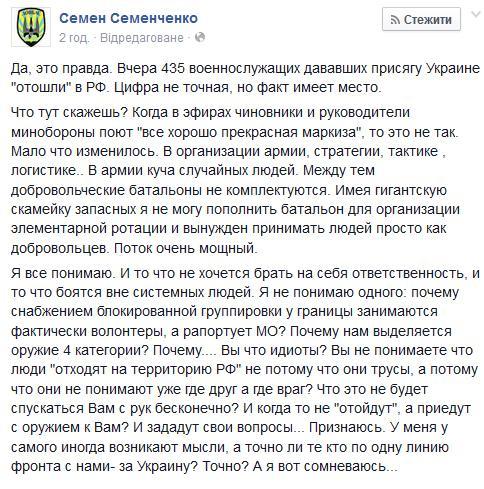 Семен Семенченко
2 год. · Відредаговане ·

Стежити

Да, это правда. Вчера 435 военнослужащих дававших присягу Украине "отошли" в РФ. Цифра не точная, но факт имеет место.

Что тут скажешь? Когда в эфирах чиновники и руководители минобороны поют "все хорошо прекрасная маркиза", то это не так. Мало что изменилось. В организации армии, стратегии, тактике , логистике.. В армии куча случайных людей. Между тем добровольческие батальоны не комплектуются. Имея гигантскую скамейку запасных я не могу пополнить батальон для организации элементарной ротации и вынужден принимать людей просто как добровольцев. Поток очень мощный.

Я все понимаю. И то что не хочется брать на себя ответственность, и то что боятся вне системных людей. Я не понимаю одного: почему снабжением блокированной группировки у границы занимаются фактически волонтеры, а рапортует МО? Почему нам выделяется оружие 4 категории? Почему.... Вы что идиоты? Вы не понимаете что люди "отходят на территорию РФ" не потому что они трусы, а потому что они не понимают уже где друг а где враг? Что это не будет спускаться Вам с рук бесконечно? И когда то не "отойдут", а приедут с оружием к Вам? И зададут свои вопросы... Признаюсь. У меня у самого иногда возникают мысли, а точно ли те кто по одну линию фронта с нами- за Украину? Точно? А я вот сомневаюсь...